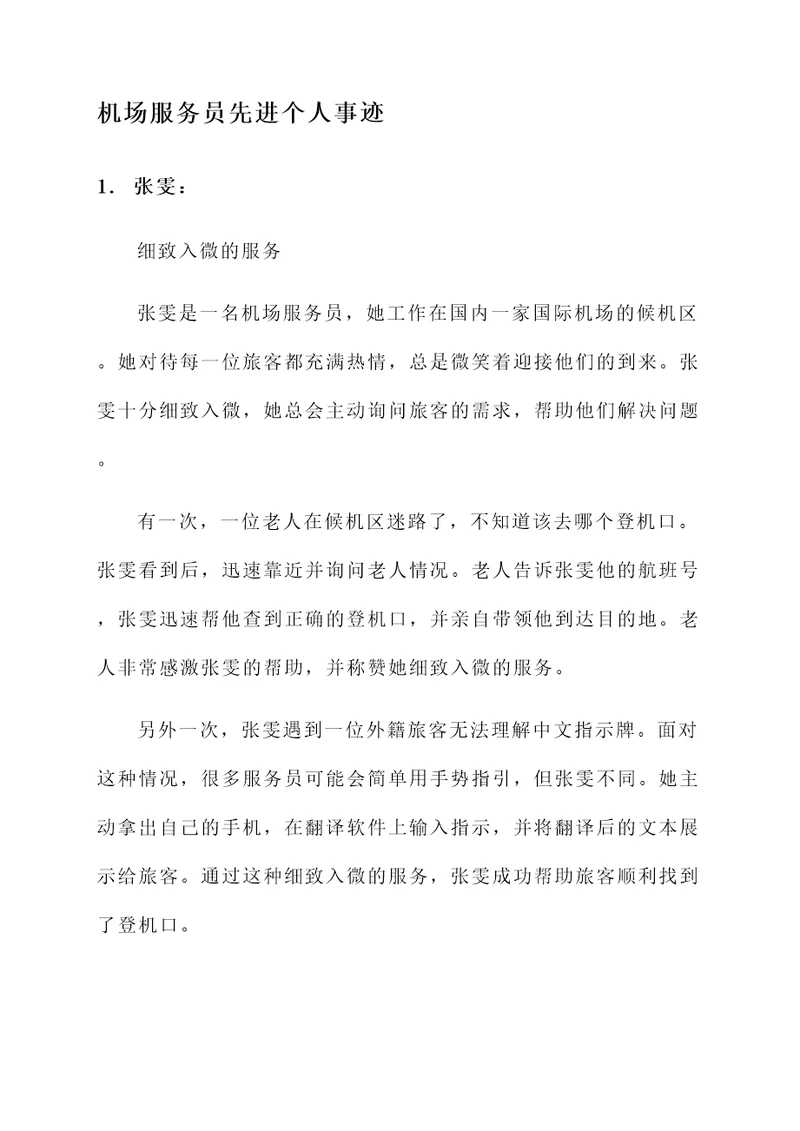 机场服务员先进个人事迹

1. 张雯：

细致入微的服务

张雯是一名机场服务员，她工作在国内一家国际机场的候机区。她对待每一位旅客都充满热情，总是微笑着迎接他们的到来。张雯十分细致入微，她总会主动询问旅客的需求，帮助他们解决问题。

有一次，一位老人在候机区迷路了，不知道该去哪个登机口。张雯看到后，迅速靠近并询问老人情况。老人告诉张雯他的航班号，张雯迅速帮他查到正确的登机口，并亲自带领他到达目的地。老人非常感激张雯的帮助，并称赞她细致入微的服务。

另外一次，张雯遇到一位外籍旅客无法理解中文指示牌。面对这种情况，很多服务员可能会简单用手势指引，但张雯不同。她主动拿出自己的手机，在翻译软件上输入指示，并将翻译后的文本展示给旅客。通过这种细致入微的服务，张雯成功帮助旅客顺利找到了登机口。